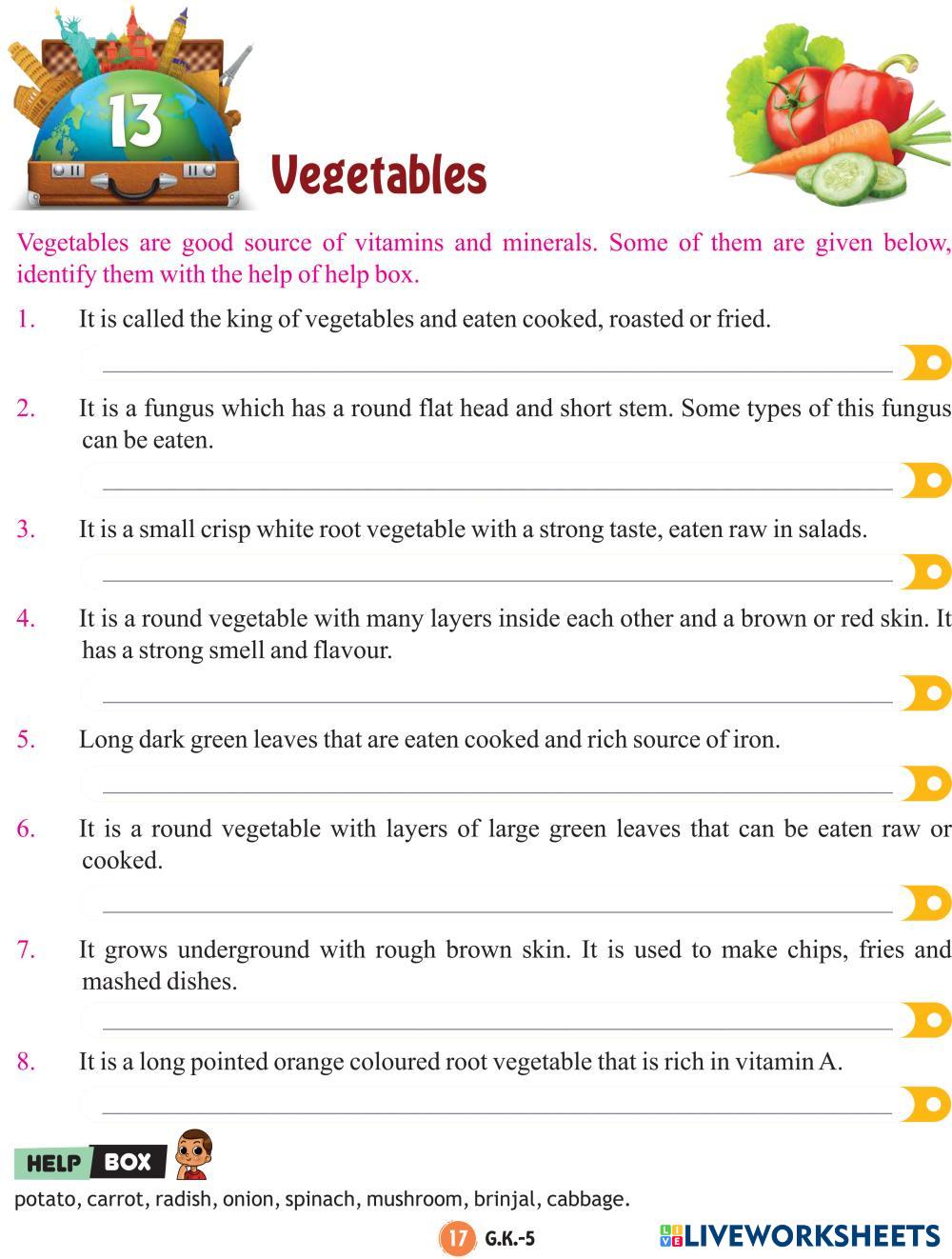 13

Vegetables

Vegetables are good source of vitamins and minerals. Some of them are given below, identify them with the help of help box.

1. It is called the king of vegetables and eaten cooked, roasted or fried.

2. It is a fungus which has a round flat head and short stem. Some types of this fungus can be eaten.

3. It is a small crisp white root vegetable with a strong taste, eaten raw in salads.

4. It is a round vegetable with many layers inside each other and a brown or red skin. It has a strong smell and flavour.

5. Long dark green leaves that are eaten cooked and rich source of iron.

6. It is a round vegetable with layers of large green leaves that can be eaten raw or cooked.

7. It grows underground with rough brown skin. It is used to make chips, fries and mashed dishes.

8. It is a long pointed orange coloured root vegetable that is rich in vitamin A.

HELP BOX

potato, carrot, radish, onion, spinach, mushroom, brinjal, cabbage.

17 G.K.-5

LIVEWORKSHEETS